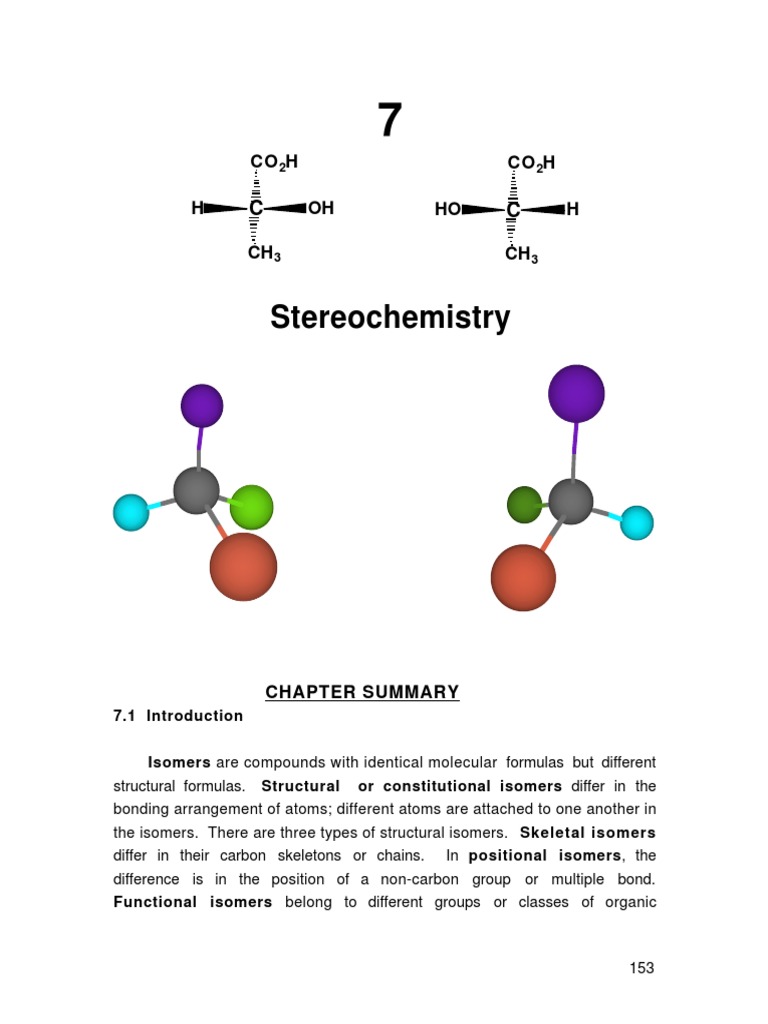 7

$CO_2H$

H C OH

$CH_3$

$CO_2H$

HO C H

$CH_3$

Stereochemistry

CHAPTER SUMMARY

7.1 Introduction

Isomers are compounds with identical molecular formulas but different structural formulas. Structural or constitutional isomers differ in the bonding arrangement of atoms; different atoms are attached to one another in the isomers. There are three types of structural isomers. Skeletal isomers differ in their carbon skeletons or chains. In positional isomers, the difference is in the position of a non-carbon group or multiple bond. Functional isomers belong to different groups or classes of organic

153